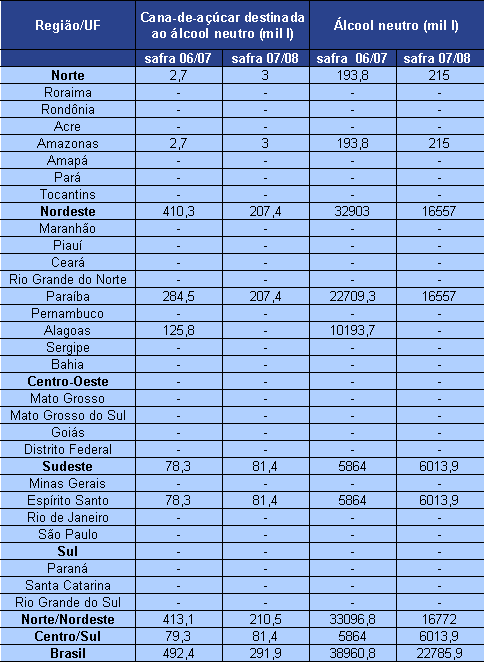 | Região/UF | Cana-de-açúcar destinada ao álcool neutro (mil l) | | Álcool neutro (mil l) | |
|---|---|---|---|---|
| | safra 06/07 | safra 07/08 | safra 06/07 | safra 07/08 |
| **Norte** | 2,7 | 3 | 193,8 | 215 |
| Roraima | - | - | - | - |
| Rondônia | - | - | - | - |
| Acre | - | - | - | - |
| Amazonas | 2,7 | 3 | 193,8 | 215 |
| Amapá | - | - | - | - |
| Pará | - | - | - | - |
| Tocantins | - | - | - | - |
| **Nordeste** | 410,3 | 207,4 | 32903 | 16557 |
| Maranhão | - | - | - | - |
| Piauí | - | - | - | - |
| Ceará | - | - | - | - |
| Rio Grande do Norte | - | - | - | - |
| Paraíba | 284,5 | 207,4 | 22709,3 | 16557 |
| Pernambuco | - | - | - | - |
| Alagoas | 125,8 | - | 10193,7 | - |
| Sergipe | - | - | - | - |
| Bahia | - | - | - | - |
| **Centro-Oeste** | - | - | - | - |
| Mato Grosso | - | - | - | - |
| Mato Grosso do Sul | - | - | - | - |
| Goiás | - | - | - | - |
| Distrito Federal | - | - | - | - |
| **Sudeste** | 78,3 | 81,4 | 5864 | 6013,9 |
| Minas Gerais | - | - | - | - |
| Espírito Santo | 78,3 | 81,4 | 5864 | 6013,9 |
| Rio de Janeiro | - | - | - | - |
| São Paulo | - | - | - | - |
| **Sul** | - | - | - | - |
| Paraná | - | - | - | - |
| Santa Catarina | - | - | - | - |
| Rio Grande do Sul | - | - | - | - |
| **Norte/Nordeste** | 413,1 | 210,5 | 33096,8 | 16772 |
| **Centro/Sul** | 79,3 | 81,4 | 5864 | 6013,9 |
| **Brasil** | 492,4 | 291,9 | 38960,8 | 22785,9 |